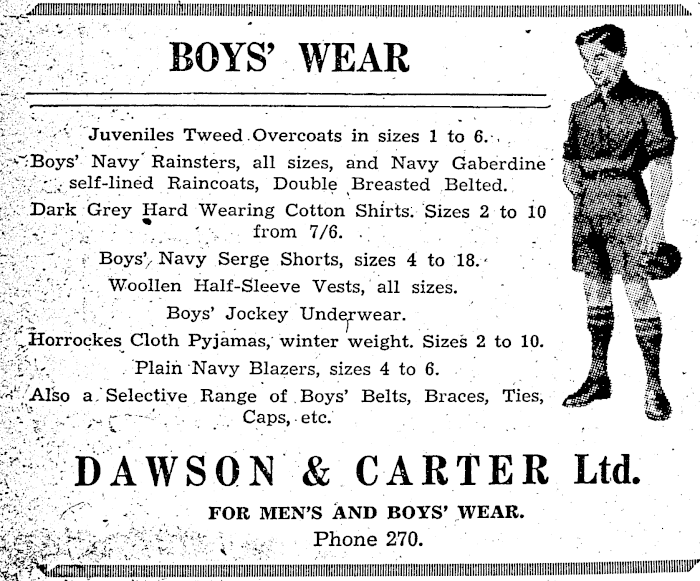 BOYS' WEAR

Juveniles Tweed Overcoats in sizes 1 to 6.

Boys' Navy Rainsters, all sizes, and Navy Gaberdine self-lined Raincoats, Double Breasted Belted.

Dark Grey Hard Wearing Cotton Shirts. Sizes 2 to 10 from 7/6.

Boys' Navy Serge Shorts, sizes 4 to 18.

Woollen Half-Sleeve Vests, all sizes.

Boys' Jockey Underwear.

Horrockes Cloth Pyjamas, winter weight. Sizes 2 to 10.

Plain Navy Blazers, sizes 4 to 6.

Also a Selective Range of Boys' Belts, Braces, Ties, Caps, etc.

DAWSON & CARTER Ltd.

FOR MEN'S AND BOYS' WEAR.

Phone 270.